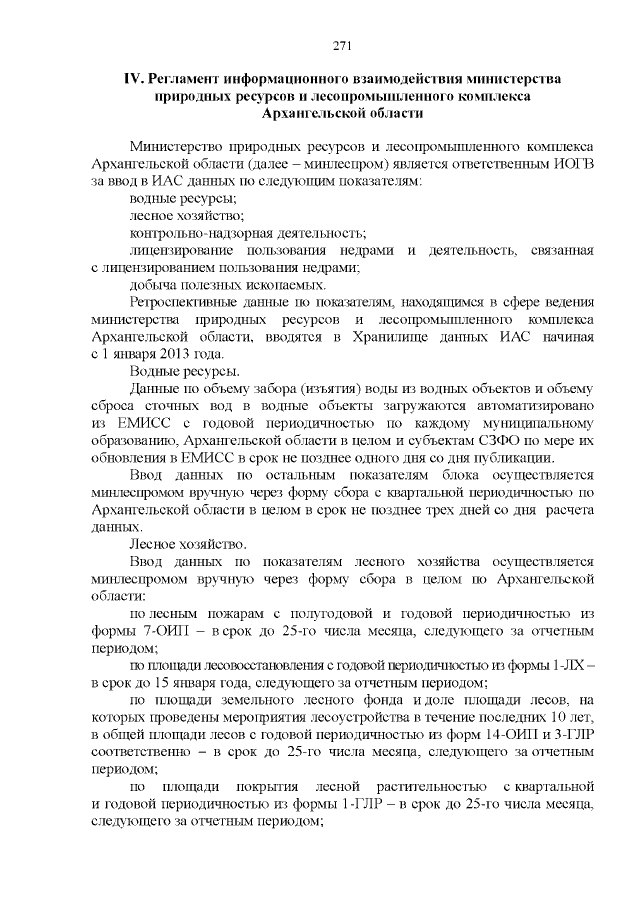 271

IV. Регламент информационного взаимодействия министерства природных ресурсов и лесопромышленного комплекса Архангельской области

Министерство природных ресурсов и лесопромышленного комплекса Архангельской области (далее – минлеспром) является ответственным ИОГВ за ввод в ИАС данных по следующим показателям:

водные ресурсы;

лесное хозяйство;

контрольно-надзорная деятельность;

лицензирование пользования недрами и деятельность, связанная с лицензированием пользования недрами;

добыча полезных ископаемых.

Ретроспективные данные по показателям, находящимся в сфере ведения министерства природных ресурсов и лесопромышленного комплекса Архангельской области, вводятся в Хранилище данных ИАС начиная с 1 января 2013 года.

Водные ресурсы.

Данные по объему забора (изъятия) воды из водных объектов и объему сброса сточных вод в водные объекты загружаются автоматизировано из ЕМИСС с годовой периодичностью по каждому муниципальному образованию, Архангельской области в целом и субъектам СЗФО по мере их обновления в ЕМИСС в срок не позднее одного дня со дня публикации.

Ввод данных по остальным показателям блока осуществляется минлеспромом вручную через форму сбора с квартальной периодичностью по Архангельской области в целом в срок не позднее трех дней со дня расчета данных.

Лесное хозяйство.

Ввод данных по показателям лесного хозяйства осуществляется минлеспромом вручную через форму сбора в целом по Архангельской области:

по лесным пожарам с полугодовой и годовой периодичностью из формы 7-ОИП – в срок до 25-го числа месяца, следующего за отчетным периодом;

по площади лесовосстановления с годовой периодичностью из формы 1-ЛХ – в срок до 15 января года, следующего за отчетным периодом;

по площади земельного лесного фонда и доле площади лесов, на которых проведены мероприятия лесоустройства в течение последних 10 лет, в общей площади лесов с годовой периодичностью из форм 14-ОИП и 3-ГЛР соответственно – в срок до 25-го числа месяца, следующего за отчетным периодом;

по площади покрытия лесной растительностью с квартальной и годовой периодичностью из формы 1-ГЛР – в срок до 25-го числа месяца, следующего за отчетным периодом;